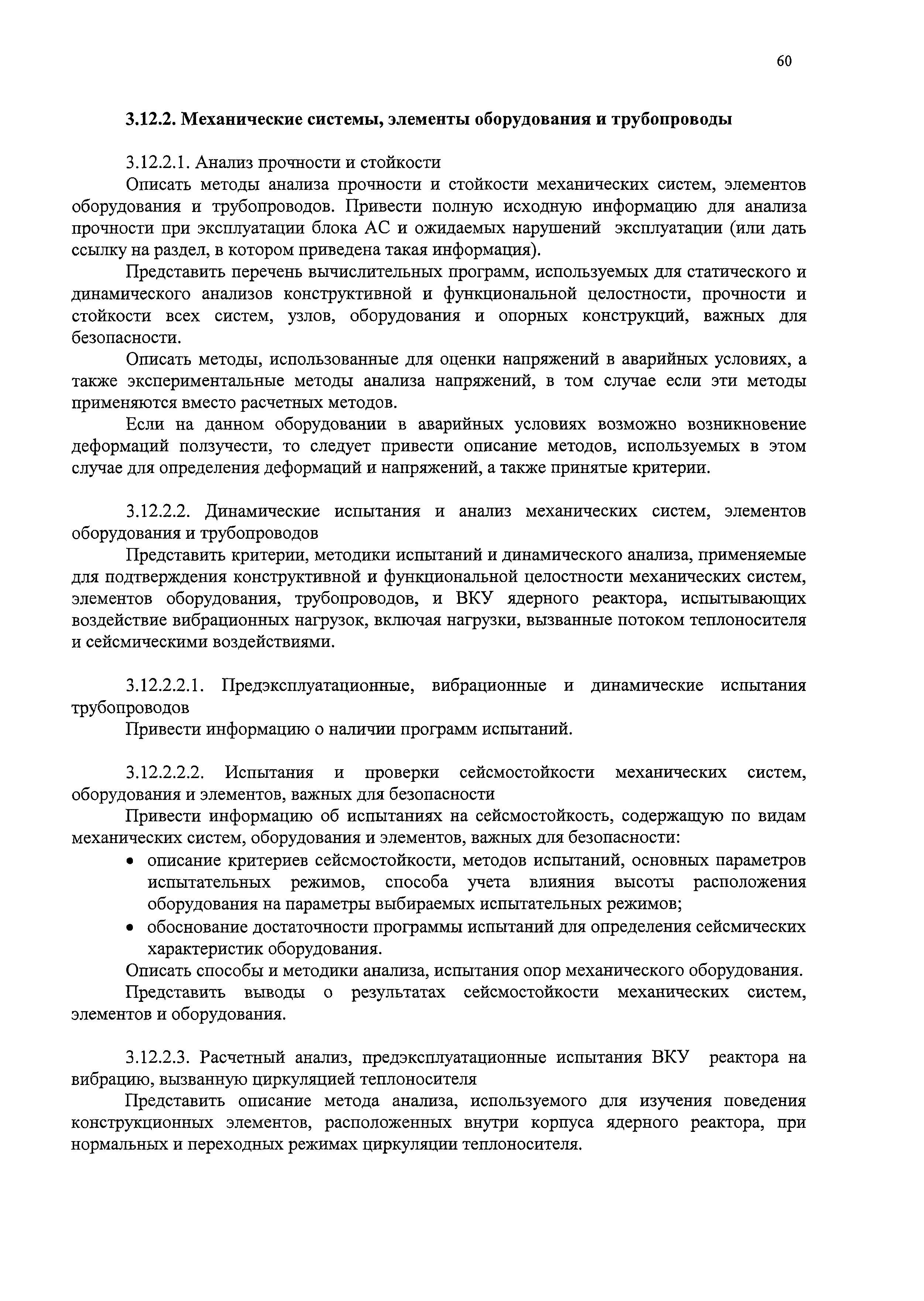 60

3.12.2. Механические системы, элементы оборудования и трубопроводы

3.12.2.1. Анализ прочности и стойкости

Описать методы анализа прочности и стойкости механических систем, элементов оборудования и трубопроводов. Привести полную исходную информацию для анализа прочности при эксплуатации блока АС и ожидаемых нарушений эксплуатации (или дать ссылку на раздел, в котором приведена такая информация).

Представить перечень вычислительных программ, используемых для статического и динамического анализов конструктивной и функциональной целостности, прочности и стойкости всех систем, узлов, оборудования и опорных конструкций, важных для безопасности.

Описать методы, использованные для оценки напряжений в аварийных условиях, а также экспериментальные методы анализа напряжений, в том случае если эти методы применяются вместо расчетных методов.

Если на данном оборудовании в аварийных условиях возможно возникновение деформаций ползучести, то следует привести описание методов, используемых в этом случае для определения деформаций и напряжений, а также принятые критерии.

3.12.2.2. Динамические испытания и анализ механических систем, элементов оборудования и трубопроводов

Представить критерии, методики испытаний и динамического анализа, применяемые для подтверждения конструктивной и функциональной целостности механических систем, элементов оборудования, трубопроводов, и ВКУ ядерного реактора, испытывающих воздействие вибрационных нагрузок, включая нагрузки, вызванные потоком теплоносителя и сейсмическими воздействиями.

3.12.2.2.1. Предэксплуатационные, вибрационные и динамические испытания трубопроводов

Привести информацию о наличии программ испытаний.

3.12.2.2.2. Испытания и проверки сейсмостойкости механических систем, оборудования и элементов, важных для безопасности

Привести информацию об испытаниях на сейсмостойкость, содержащую по видам механических систем, оборудования и элементов, важных для безопасности:

• описание критериев сейсмостойкости, методов испытаний, основных параметров испытательных режимов, способа учета влияния высоты расположения оборудования на параметры выбираемых испытательных режимов;
• обоснование достаточности программы испытаний для определения сейсмических характеристик оборудования.

Описать способы и методики анализа, испытания опор механического оборудования.

Представить выводы о результатах сейсмостойкости механических систем, элементов и оборудования.

3.12.2.3. Расчетный анализ, предэксплуатационные испытания ВКУ реактора на вибрацию, вызванную циркуляцией теплоносителя

Представить описание метода анализа, используемого для изучения поведения конструкционных элементов, расположенных внутри корпуса ядерного реактора, при нормальных и переходных режимах циркуляции теплоносителя.